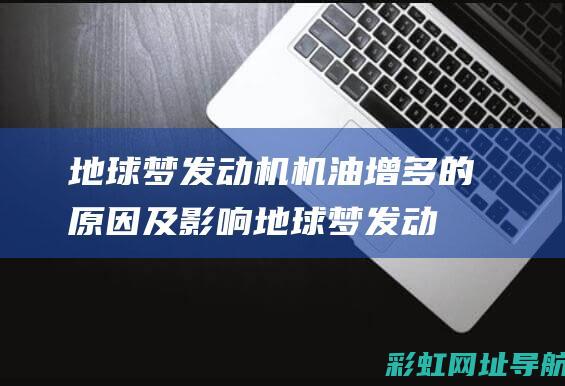 地球梦发动机机油增多的原因及影响地球梦发动

彩虹网址导航